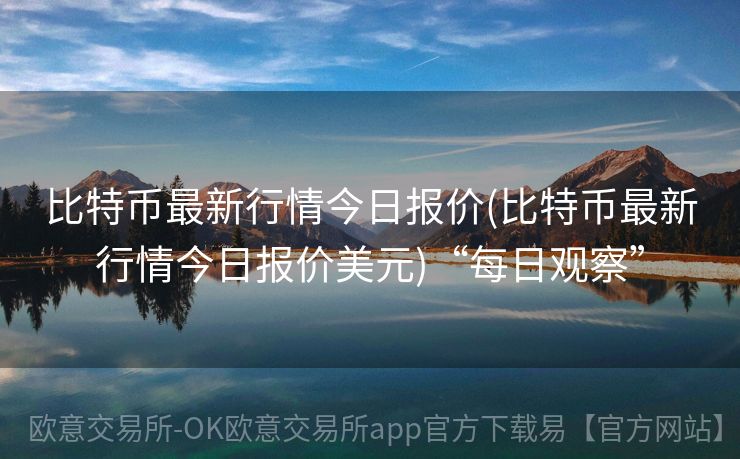 比特币最新行情今日报价(比特币最新行情今日报价美元) “每日观察”

欧意交易所-OK欧意交易所app官方下载易【官方网站】